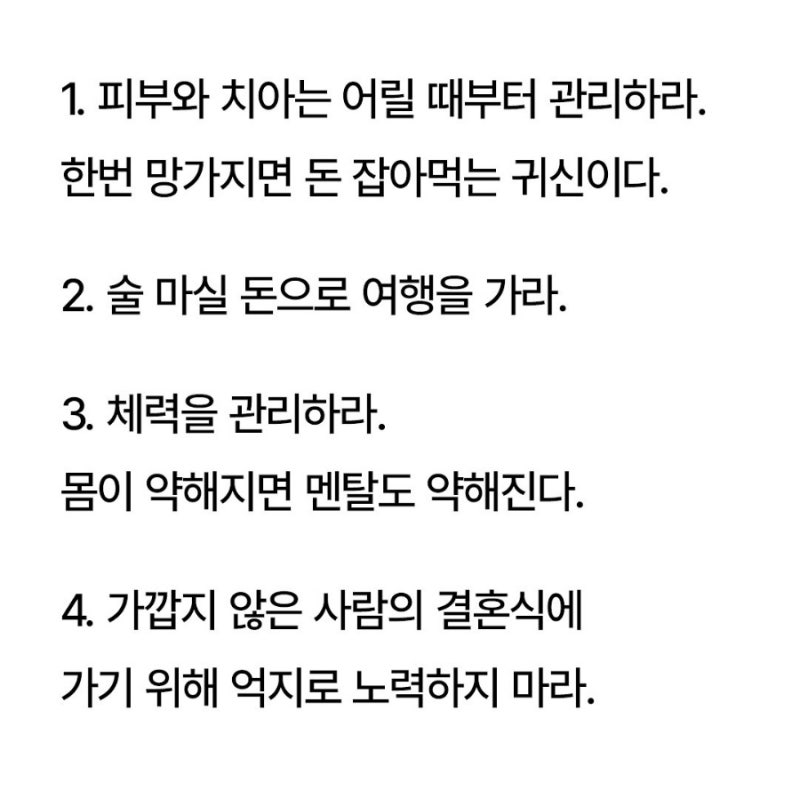 1. 피부와 치아는 어릴 때부터 관리하라. 한번 망가지면 돈 잡아먹는 귀신이다.

2. 술 마실 돈으로 여행을 가라.

3. 체력을 관리하라. 몸이 약해지면 멘탈도 약해진다.

4. 가깝지 않은 사람의 결혼식에 가기 위해 억지로 노력하지 마라.